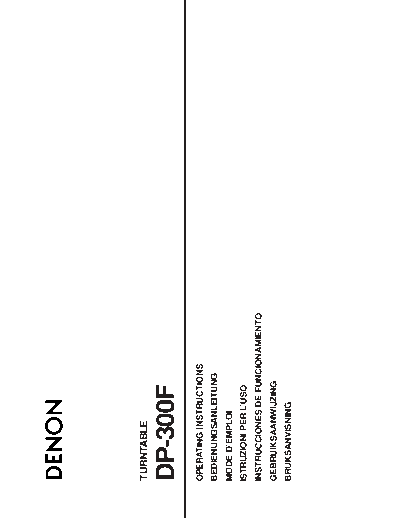 DENON

TURNTABLE
DP-300F

OPERATING INSTRUCTIONS
BEDIENUNGSANLEITUNG
MODE D'EMPLOI
ISTRUZIONI PER L'USO
INSTRUCCIONES DE FUNCIONAMIENTO
GEBRUIKSAANWIJZING
BRUKSANVISNING